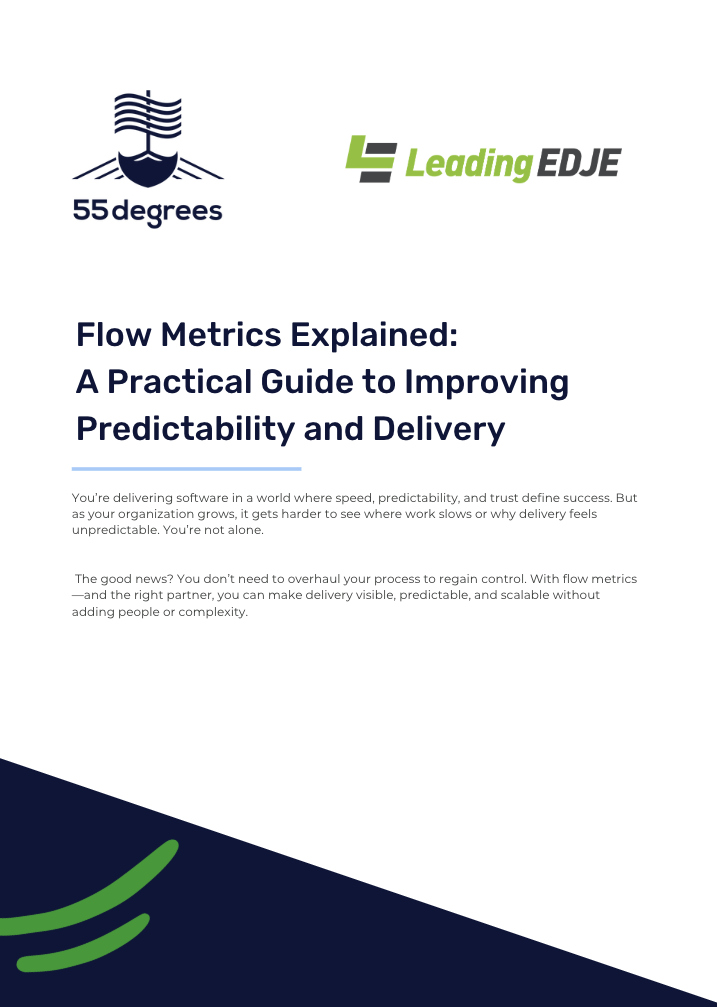 55degrees

Leading EDJE

Flow Metrics Explained:
A Practical Guide to Improving Predictability and Delivery

You're delivering software in a world where speed, predictability, and trust define success. But as your organization grows, it gets harder to see where work slows or why delivery feels unpredictable. You're not alone.

The good news? You don't need to overhaul your process to regain control. With flow metrics—and the right partner, you can make delivery visible, predictable, and scalable without adding people or complexity.